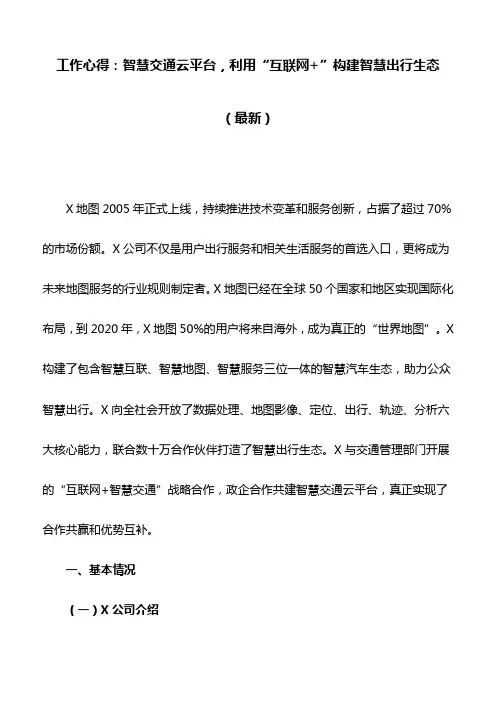 工作心得：智慧交通云平台，利用“互联网+”构建智慧出行生态

（最新）

X 地图 2005 年正式上线，持续推进技术变革和服务创新，占据了超过 70%的市场份额。X 公司不仅是用户出行服务和相关生活服务的首选入口，更将成为未来地图服务的行业规则制定者。X 地图已经在全球 50 个国家和地区实现国际化布局，到 2020 年，X 地图 50%的用户将来自海外，成为真正的“世界地图”。X 构建了包含智慧互联、智慧地图、智慧服务三位一体的智慧汽车生态，助力公众智慧出行。X 向全社会开放了数据处理、地图影像、定位、出行、轨迹、分析六大核心能力，联合数十万合作伙伴打造了智慧出行生态。X 与交通管理部门开展的“互联网+智慧交通”战略合作，政企合作共建智慧交通云平台，真正实现了合作共赢和优势互补。

一、基本情况

（一）X 公司介绍